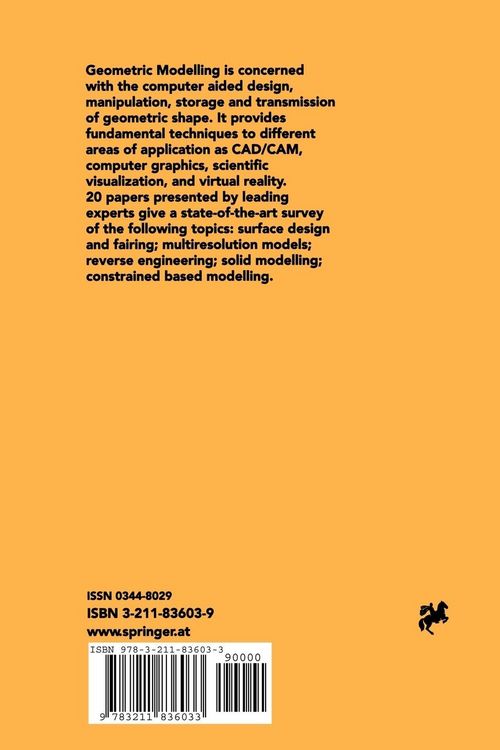 Geometric Modelling is concerned with the computer aided design, manipulation, storage and transmission of geometric shape. It provides fundamental techniques to different areas of application as CAD/CAM, computer graphics, scientific visualization, and virtual reality. 20 papers presented by leading experts give a state-of-the-art survey of the following topics: surface design and fairing; multiresolution models; reverse engineering; solid modelling; constrained based modelling.

ISSN 0344-8029
ISBN 3-211-83603-9
www.springer.at

ISBN 978-3-211-83603-3
90000
9 783211 836033